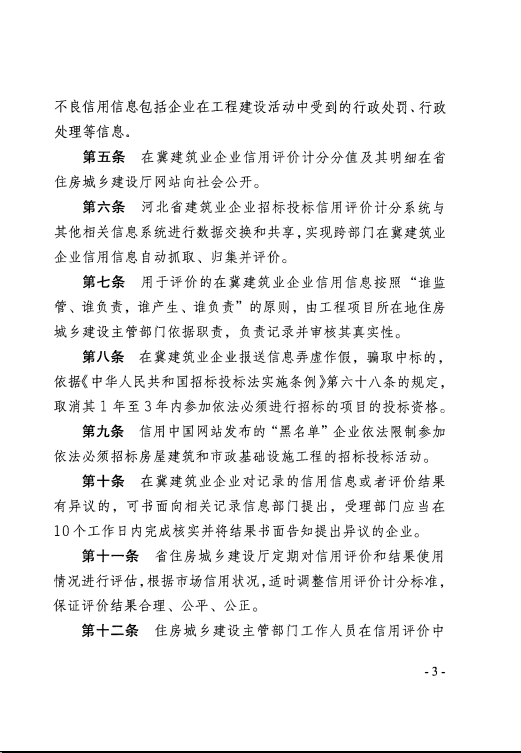 不良信用信息包括企业在工程建设活动中受到的行政处罚、行政处理等信息。

第五条　在冀建筑业企业信用评价计分分值及其明细在省住房城乡建设厅网站向社会公开。

第六条　河北省建筑业企业招标投标信用评价计分系统与其他相关信息系统进行数据交换和共享，实现跨部门在冀建筑业企业信用信息自动抓取、归集并评价。

第七条　用于评价的在冀建筑业企业信用信息按照“谁监管、谁负责，谁产生、谁负责”的原则，由工程项目所在地住房城乡建设主管部门依据职责，负责记录并审核其真实性。

第八条　在冀建筑业企业报送信息弄虚作假，骗取中标的，依据《中华人民共和国招标投标法实施条例》第六十八条的规定，取消其1年至3年内参加依法必须进行招标的项目的投标资格。

第九条　信用中国网站发布的“黑名单”企业依法限制参加依法必须招标房屋建筑和市政基础设施工程的招标投标活动。

第十条　在冀建筑业企业对记录的信用信息或者评价结果有异议的，可书面向相关记录信息部门提出，受理部门应当在10个工作日内完成核实并将结果书面告知提出异议的企业。

第十一条　省住房城乡建设厅定期对信用评价和结果使用情况进行评估，根据市场信用状况，适时调整信用评价计分标准，保证评价结果合理、公平、公正。

第十二条　住房城乡建设主管部门工作人员在信用评价中

- 3 -